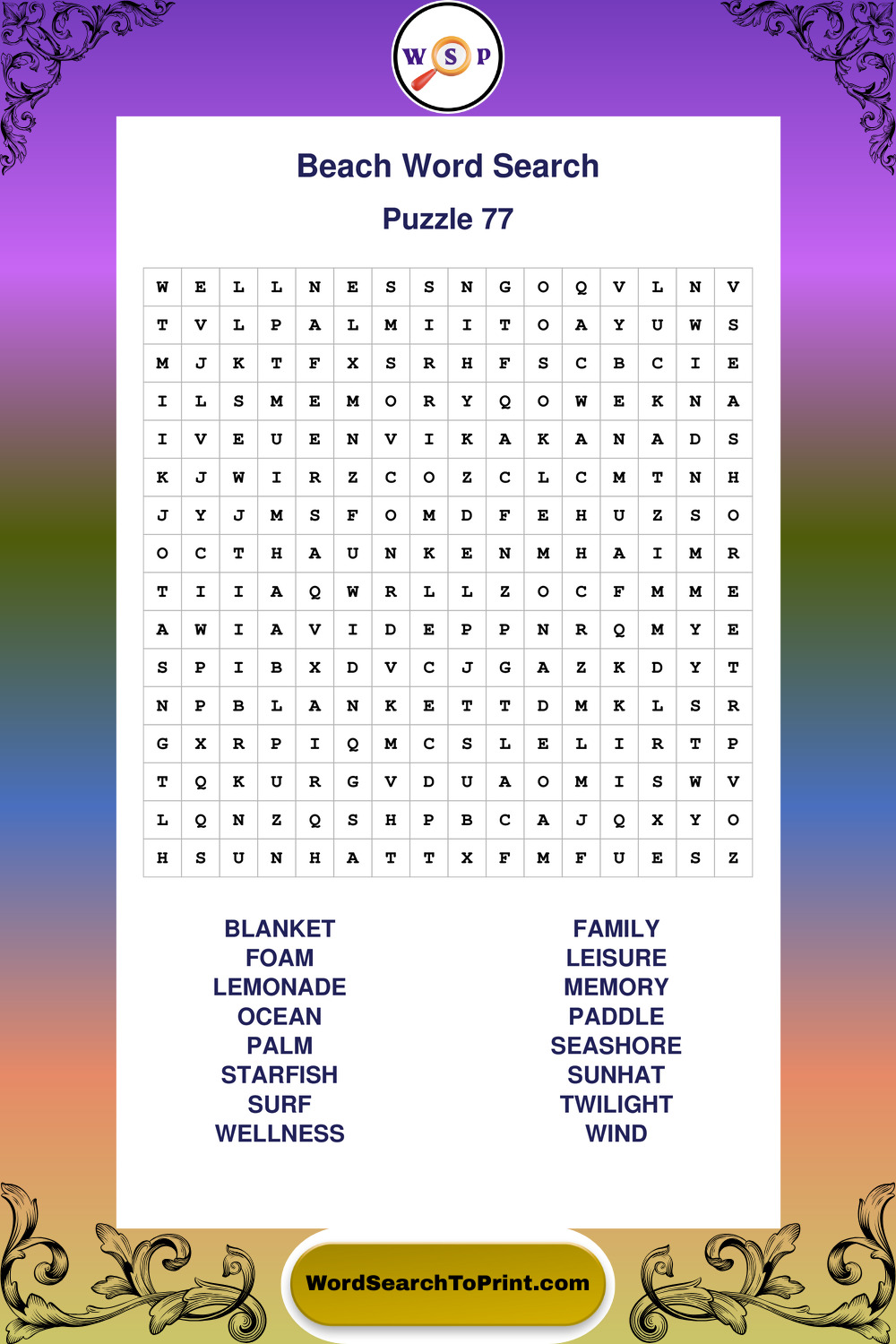 W S P

Beach Word Search

Puzzle 77

| W | E | L | L | N | E | S | S | N | G | O | Q | V | L | N | V |
|---|---|---|---|---|---|---|---|---|---|---|---|---|---|---|---|
| T | V | L | P | A | L | M | I | I | T | O | A | Y | U | W | S |
| M | J | K | T | F | X | S | R | H | F | S | C | B | C | I | E |
| I | L | S | M | E | M | O | R | Y | Q | O | W | E | K | N | A |
| I | V | E | U | E | N | V | I | K | A | K | A | N | A | D | S |
| K | J | W | I | R | Z | C | O | Z | C | L | C | M | T | N | H |
| J | Y | J | M | S | F | O | M | D | F | E | H | U | Z | S | O |
| O | C | T | H | A | U | N | K | E | N | M | H | A | I | M | R |
| T | I | I | A | Q | W | R | L | L | Z | O | C | F | M | M | E |
| A | W | I | A | V | I | D | E | P | P | N | R | Q | M | Y | E |
| S | P | I | B | X | D | V | C | J | G | A | Z | K | D | Y | T |
| N | P | B | L | A | N | K | E | T | T | D | M | K | L | S | R |
| G | X | R | P | I | Q | M | C | S | L | E | L | I | R | T | P |
| T | Q | K | U | R | G | V | D | U | A | O | M | I | S | W | V |
| L | Q | N | Z | Q | S | H | P | B | C | A | J | Q | X | Y | O |
| H | S | U | N | H | A | T | T | X | F | M | F | U | E | S | Z |

BLANKET
FOAM
LEMONADE
OCEAN
PALM
STARFISH
SURF
WELLNESS

FAMILY
LEISURE
MEMORY
PADDLE
SEASHORE
SUNHAT
TWILIGHT
WIND

WordSearchToPrint.com